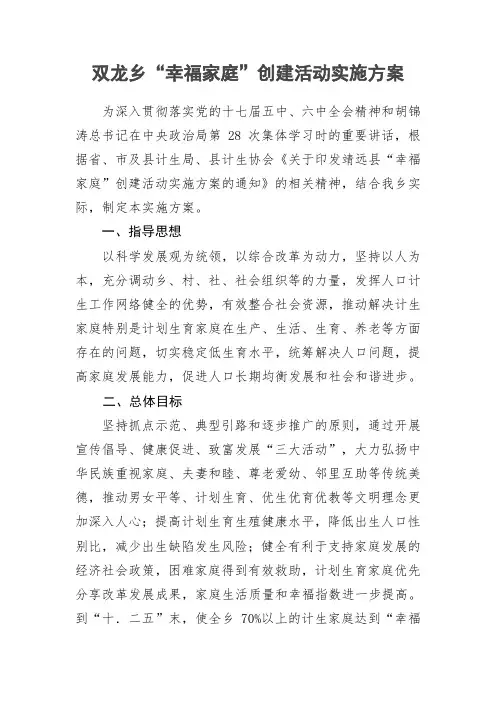 双龙乡“幸福家庭”创建活动实施方案

为深入贯彻落实党的十七届五中、六中全会精神和胡锦涛总书记在中央政治局第 28 次集体学习时的重要讲话，根据省、市及县计生局、县计生协会《关于印发靖远县“幸福家庭”创建活动实施方案的通知》的相关精神，结合我乡实际，制定本实施方案。

一、指导思想

以科学发展观为统领，以综合改革为动力，坚持以人为本，充分调动乡、村、社、社会组织等的力量，发挥人口计生工作网络健全的优势，有效整合社会资源，推动解决计生家庭特别是计划生育家庭在生产、生活、生育、养老等方面存在的问题，切实稳定低生育水平，统筹解决人口问题，提高家庭发展能力，促进人口长期均衡发展和社会和谐进步。

二、总体目标

坚持抓点示范、典型引路和逐步推广的原则，通过开展宣传倡导、健康促进、致富发展“三大活动”，大力弘扬中华民族重视家庭、夫妻和睦、尊老爱幼、邻里互助等传统美德，推动男女平等、计划生育、优生优育优教等文明理念更加深入人心；提高计划生育生殖健康水平，降低出生人口性别比，减少出生缺陷发生风险；健全有利于支持家庭发展的经济社会政策，困难家庭得到有效救助，计划生育家庭优先分享改革发展成果，家庭生活质量和幸福指数进一步提高。到“十．二五”末，使全乡 70%以上的计生家庭达到“幸福